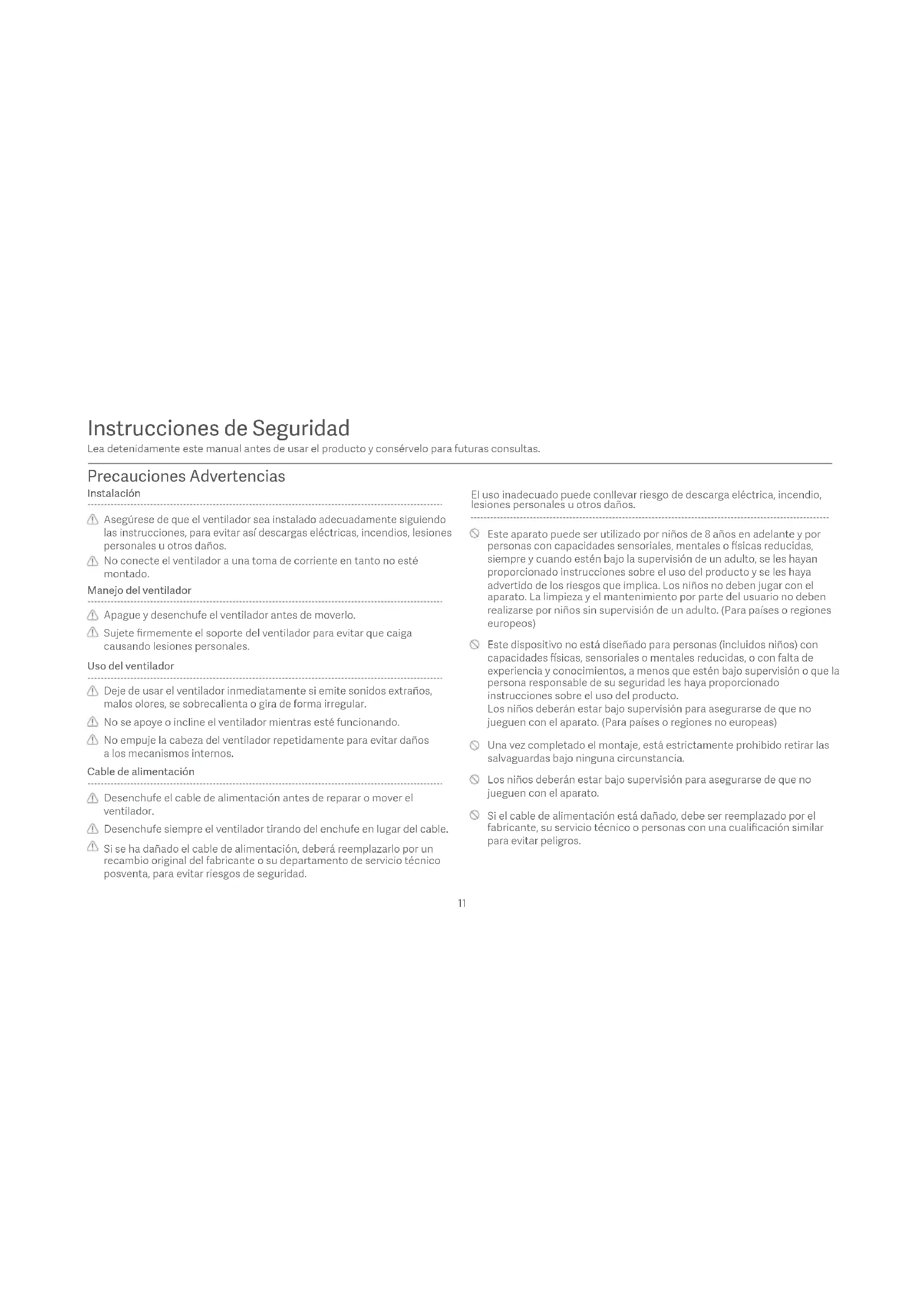 Instrucciones de Seguridad

Lea detenidamente este manual antes de usar el producto y consérvelo para futuras consultas.

Precauciones Advertencias

Instalación

Asegúrese de que el ventilador sea instalado adecuadamente siguiendo las instrucciones, para evitar así descargas eléctricas, incendios, lesiones personales u otros daños.

No conecte el ventilador a una toma de corriente en tanto no esté montado.

Manejo del ventilador

Apague y desenchufe el ventilador antes de moverlo.

Sujete firmemente el soporte del ventilador para evitar que caiga causando lesiones personales.

Uso del ventilador

Deje de usar el ventilador inmediatamente si emite sonidos extraños, malos olores, se sobrecalienta o gira de forma irregular.

No se apoye o incline el ventilador mientras esté funcionando.

No empuje la cabeza del ventilador repetidamente para evitar daños a los mecanismos internos.

Cable de alimentación

Desenchufe el cable de alimentación antes de reparar o mover el ventilador.

Desenchufe siempre el ventilador tirando del enchufe en lugar del cable.

Si se ha dañado el cable de alimentación, deberá reemplazarlo por un recambio original del fabricante o su departamento de servicio técnico posventa, para evitar riesgos de seguridad.

El uso inadecuado puede conllevar riesgo de descarga eléctrica, incendio, lesiones personales u otros daños.

Este aparato puede ser utilizado por niños de 8 años en adelante y por personas con capacidades sensoriales, mentales o físicas reducidas, siempre y cuando estén bajo la supervisión de un adulto, se les hayan proporcionado instrucciones sobre el uso del producto y se les haya advertido de los riesgos que implica. Los niños no deben jugar con el aparato. La limpieza y el mantenimiento por parte del usuario no deben realizarse por niños sin supervisión de un adulto. (Para países o regiones europeos)

Este dispositivo no está diseñado para personas (incluidos niños) con capacidades físicas, sensoriales o mentales reducidas, o con falta de experiencia y conocimientos, a menos que estén bajo supervisión o que la persona responsable de su seguridad les haya proporcionado instrucciones sobre el uso del producto.
Los niños deberán estar bajo supervisión para asegurarse de que no jueguen con el aparato. (Para países o regiones no europeas)

Una vez completado el montaje, está estrictamente prohibido retirar las salvaguardas bajo ninguna circunstancia.

Los niños deberán estar bajo supervisión para asegurarse de que no jueguen con el aparato.

Si el cable de alimentación está dañado, debe ser reemplazado por el fabricante, su servicio técnico o personas con una cualificación similar para evitar peligros.

11